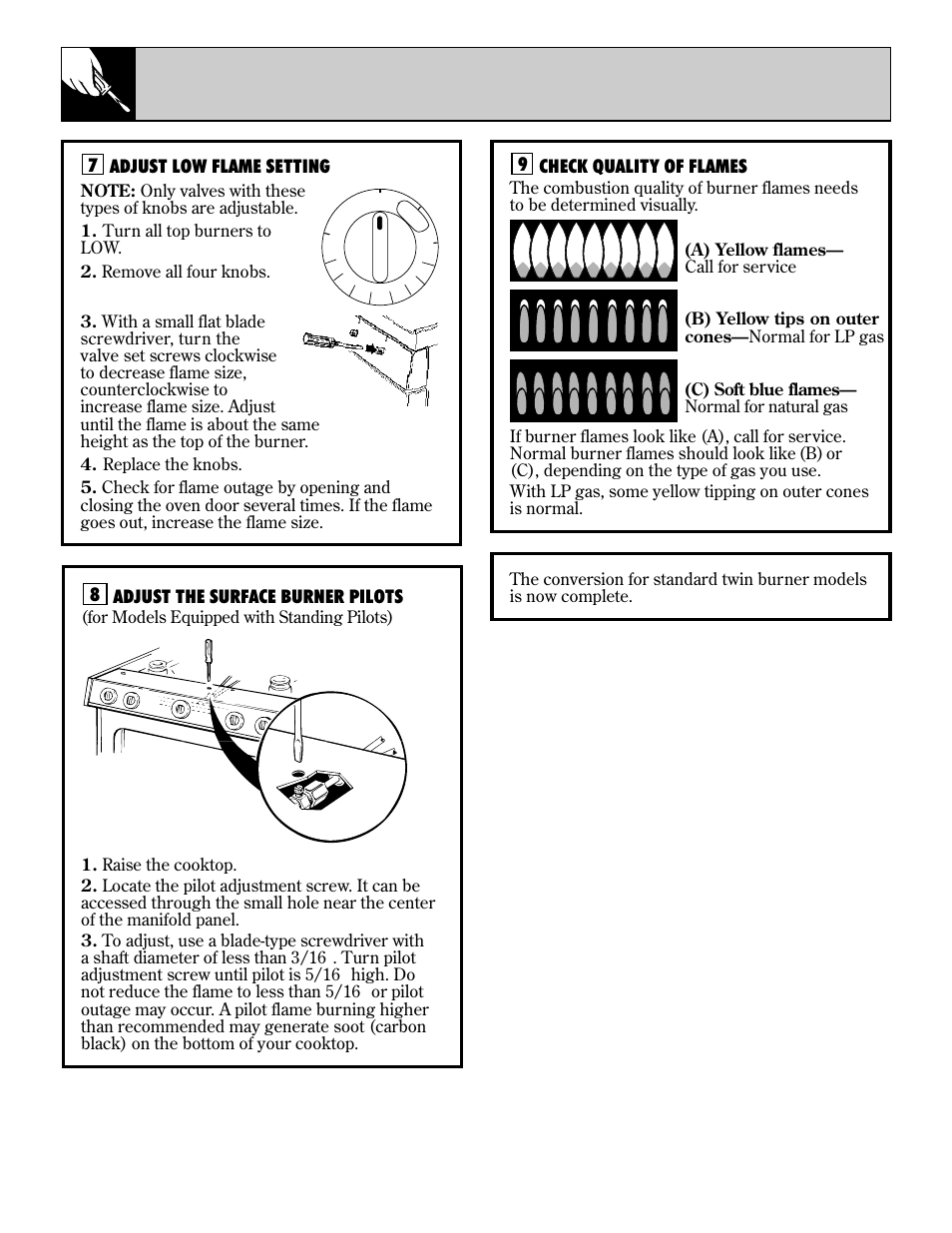 7 ADJUST LOW FLAME SETTING

NOTE: Only valves with these types of knobs are adjustable.

1. Turn all top burners to LOW.

2. Remove all four knobs.

3. With a small flat blade screwdriver, turn the valve set screws clockwise to decrease flame size, counterclockwise to increase flame size. Adjust until the flame is about the same height as the top of the burner.

4. Replace the knobs.

5. Check for flame outage by opening and closing the oven door several times. If the flame goes out, increase the flame size.

8 ADJUST THE SURFACE BURNER PILOTS
(for Models Equipped with Standing Pilots)

1. Raise the cooktop.

2. Locate the pilot adjustment screw. It can be accessed through the small hole near the center of the manifold panel.

3. To adjust, use a blade-type screwdriver with a shaft diameter of less than 3/16 . Turn pilot adjustment screw until pilot is 5/16 high. Do not reduce the flame to less than 5/16 or pilot outage may occur. A pilot flame burning higher than recommended may generate soot (carbon black) on the bottom of your cooktop.

9 CHECK QUALITY OF FLAMES

The combustion quality of burner flames needs to be determined visually.

(A) Yellow flames—
Call for service

(B) Yellow tips on outer cones—Normal for LP gas

(C) Soft blue flames—
Normal for natural gas

If burner flames look like (A), call for service. Normal burner flames should look like (B) or (C), depending on the type of gas you use.

With LP gas, some yellow tipping on outer cones is normal.

The conversion for standard twin burner models is now complete.